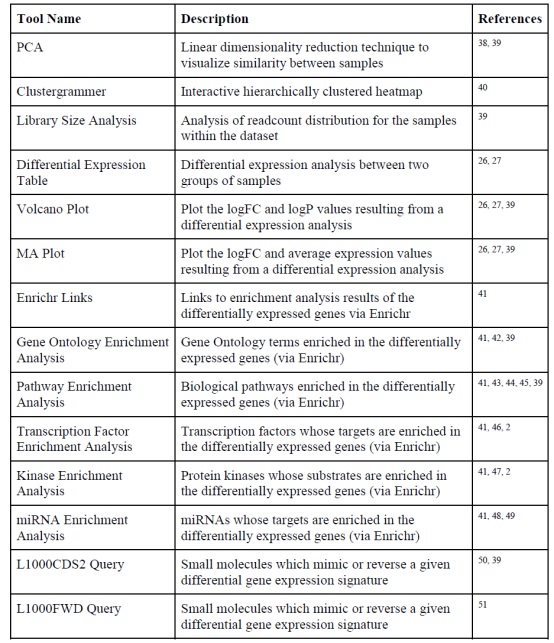 | Tool Name | Description | References |
|---|---|---|
| PCA | Linear dimensionality reduction technique to visualize similarity between samples | 38, 39 |
| Clustergrammer | Interactive hierarchically clustered heatmap | 40 |
| Library Size Analysis | Analysis of readcount distribution for the samples within the dataset | 39 |
| Differential Expression Table | Differential expression analysis between two groups of samples | 26, 27 |
| Volcano Plot | Plot the logFC and logP values resulting from a differential expression analysis | 26, 27, 39 |
| MA Plot | Plot the logFC and average expression values resulting from a differential expression analysis | 26, 27, 39 |
| Enrichr Links | Links to enrichment analysis results of the differentially expressed genes via Enrichr | 41 |
| Gene Ontology Enrichment Analysis | Gene Ontology terms enriched in the differentially expressed genes (via Enrichr) | 41, 42, 39 |
| Pathway Enrichment Analysis | Biological pathways enriched in the differentially expressed genes (via Enrichr) | 41, 43, 44, 45, 39 |
| Transcription Factor Enrichment Analysis | Transcription factors whose targets are enriched in the differentially expressed genes (via Enrichr) | 41, 46, 2 |
| Kinase Enrichment Analysis | Protein kinases whose substrates are enriched in the differentially expressed genes (via Enrichr) | 41, 47, 2 |
| miRNA Enrichment Analysis | miRNAs whose targets are enriched in the differentially expressed genes (via Enrichr) | 41, 48, 49 |
| L1000CDS2 Query | Small molecules which mimic or reverse a given differential gene expression signature | 50, 39 |
| L1000FWD Query | Small molecules which mimic or reverse a given differential gene expression signature | 51 |